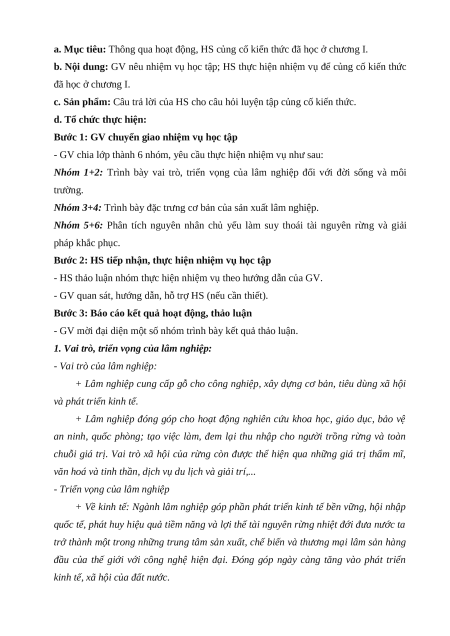 a. Mục tiêu: Thông qua hoạt động, HS củng cố kiến thức đã học ở chương I.

b. Nội dung: GV nêu nhiệm vụ học tập; HS thực hiện nhiệm vụ để củng cố kiến thức đã học ở chương I.

c. Sản phẩm: Câu trả lời của HS cho câu hỏi luyện tập củng cố kiến thức.

d. Tổ chức thực hiện:

Bước 1: GV chuyển giao nhiệm vụ học tập

- GV chia lớp thành 6 nhóm, yêu cầu thực hiện nhiệm vụ như sau:

Nhóm 1+2: Trình bày vai trò, triển vọng của lâm nghiệp đối với đời sống và môi trường.

Nhóm 3+4: Trình bày đặc trưng cơ bản của sản xuất lâm nghiệp.

Nhóm 5+6: Phân tích nguyên nhân chủ yếu làm suy thoái tài nguyên rừng và giải pháp khắc phục.

Bước 2: HS tiếp nhận, thực hiện nhiệm vụ học tập

- HS thảo luận nhóm thực hiện nhiệm vụ theo hướng dẫn của GV.

- GV quan sát, hướng dẫn, hỗ trợ HS (nếu cần thiết).

Bước 3: Báo cáo kết quả hoạt động, thảo luận

- GV mời đại diện một số nhóm trình bày kết quả thảo luận.

1. Vai trò, triển vọng của lâm nghiệp:

- Vai trò của lâm nghiệp:

+ Lâm nghiệp cung cấp gỗ cho công nghiệp, xây dựng cơ bản, tiêu dùng xã hội và phát triển kinh tế.

+ Lâm nghiệp đóng góp cho hoạt động nghiên cứu khoa học, giáo dục, bảo vệ an ninh, quốc phòng; tạo việc làm, đem lại thu nhập cho người trồng rừng và toàn chuỗi giá trị. Vai trò xã hội của rừng còn được thể hiện qua những giá trị thẩm mĩ, văn hoá và tinh thần, dịch vụ du lịch và giải trí,...

- Triển vọng của lâm nghiệp

+ Về kinh tế: Ngành lâm nghiệp góp phần phát triển kinh tế bền vững, hội nhập quốc tế, phát huy hiệu quả tiềm năng và lợi thế tài nguyên rừng nhiệt đới đưa nước ta trở thành một trong những trung tâm sản xuất, chế biến và thương mại lâm sản hàng đầu của thế giới với công nghệ hiện đại. Đóng góp ngày càng tăng vào phát triển kinh tế, xã hội của đất nước.